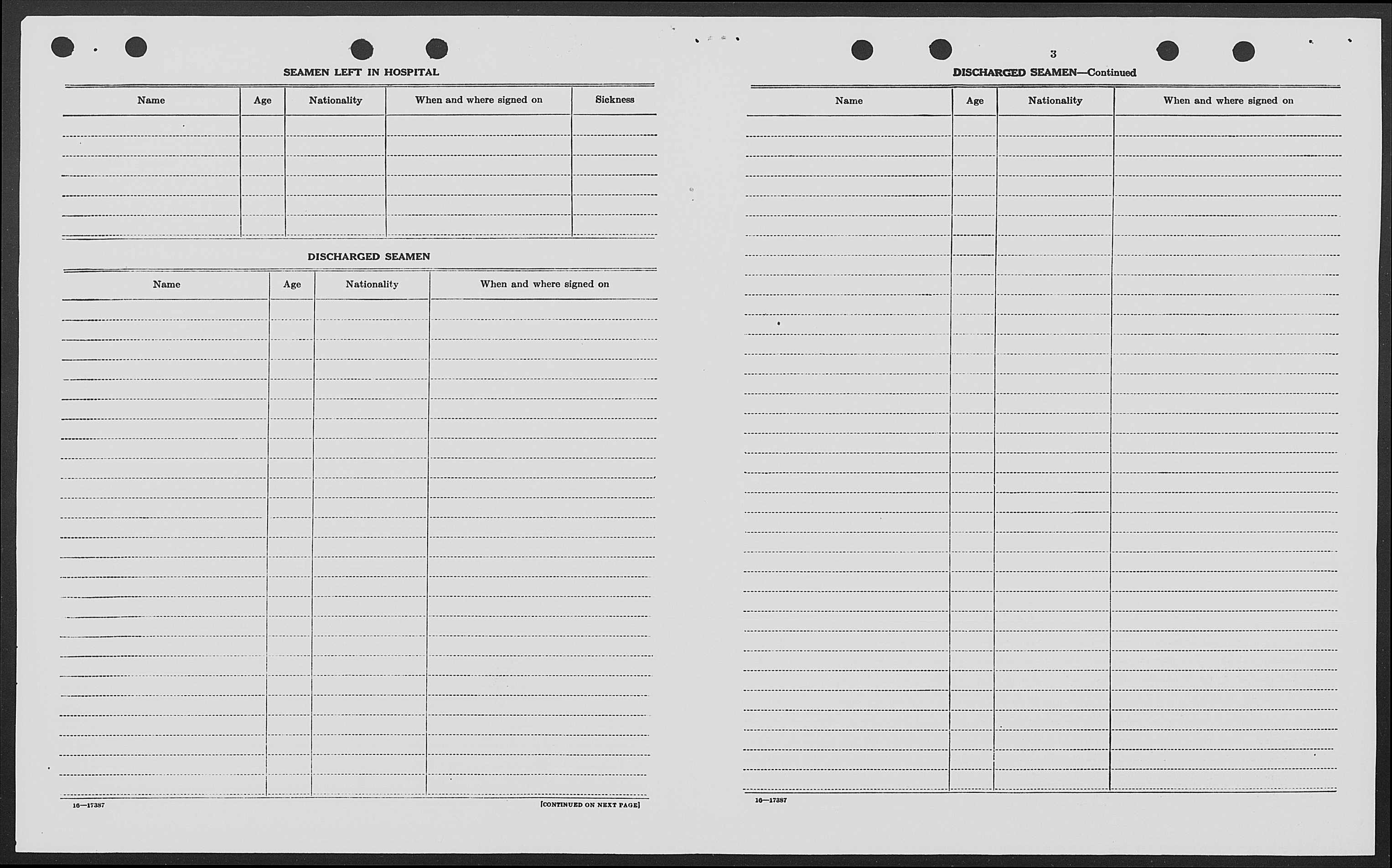 SEAMEN LEFT IN HOSPITAL

| Name | Age | Nationality | When and where signed on | Sickness |
|---|---|---|---|---|
| | | | | |

DISCHARGED SEAMEN

| Name | Age | Nationality | When and where signed on |
|---|---|---|---|
| | | | |

16—17387

[CONTINUED ON NEXT PAGE]

3

DISCHARGED SEAMEN—Continued

| Name | Age | Nationality | When and where signed on |
|---|---|---|---|
| | | | |

16—17387